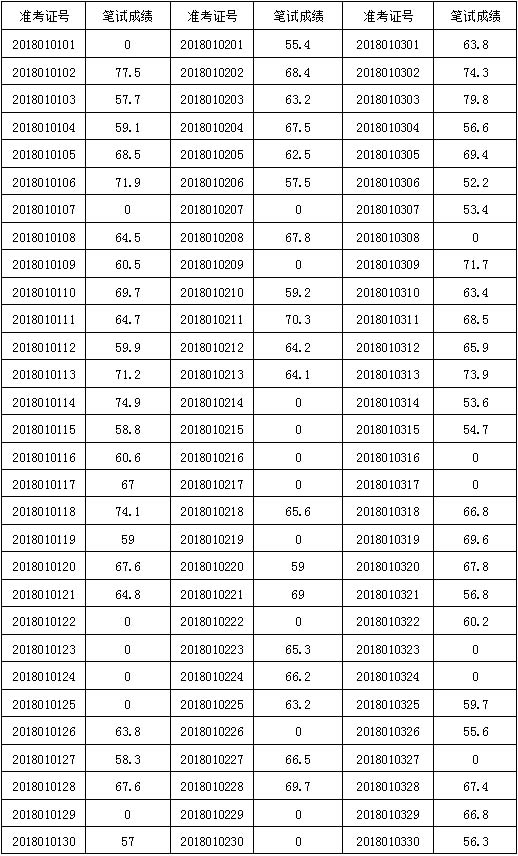 | 准考证号 | 笔试成绩 | 准考证号 | 笔试成绩 | 准考证号 | 笔试成绩 |
|---|---|---|---|---|---|
| 2018010101 | 0 | 2018010201 | 55.4 | 2018010301 | 63.8 |
| 2018010102 | 77.5 | 2018010202 | 68.4 | 2018010302 | 74.3 |
| 2018010103 | 57.7 | 2018010203 | 63.2 | 2018010303 | 79.8 |
| 2018010104 | 59.1 | 2018010204 | 67.5 | 2018010304 | 56.6 |
| 2018010105 | 68.5 | 2018010205 | 62.5 | 2018010305 | 69.4 |
| 2018010106 | 71.9 | 2018010206 | 57.5 | 2018010306 | 52.2 |
| 2018010107 | 0 | 2018010207 | 0 | 2018010307 | 53.4 |
| 2018010108 | 64.5 | 2018010208 | 67.8 | 2018010308 | 0 |
| 2018010109 | 60.5 | 2018010209 | 0 | 2018010309 | 71.7 |
| 2018010110 | 69.7 | 2018010210 | 59.2 | 2018010310 | 63.4 |
| 2018010111 | 64.7 | 2018010211 | 70.3 | 2018010311 | 68.5 |
| 2018010112 | 59.9 | 2018010212 | 64.2 | 2018010312 | 65.9 |
| 2018010113 | 71.2 | 2018010213 | 64.1 | 2018010313 | 73.9 |
| 2018010114 | 74.9 | 2018010214 | 0 | 2018010314 | 53.6 |
| 2018010115 | 58.8 | 2018010215 | 0 | 2018010315 | 54.7 |
| 2018010116 | 60.6 | 2018010216 | 0 | 2018010316 | 0 |
| 2018010117 | 67 | 2018010217 | 0 | 2018010317 | 0 |
| 2018010118 | 74.1 | 2018010218 | 65.6 | 2018010318 | 66.8 |
| 2018010119 | 59 | 2018010219 | 0 | 2018010319 | 69.6 |
| 2018010120 | 67.6 | 2018010220 | 59 | 2018010320 | 67.8 |
| 2018010121 | 64.8 | 2018010221 | 69 | 2018010321 | 56.8 |
| 2018010122 | 0 | 2018010222 | 0 | 2018010322 | 60.2 |
| 2018010123 | 0 | 2018010223 | 65.3 | 2018010323 | 0 |
| 2018010124 | 0 | 2018010224 | 66.2 | 2018010324 | 0 |
| 2018010125 | 0 | 2018010225 | 63.2 | 2018010325 | 59.7 |
| 2018010126 | 63.8 | 2018010226 | 0 | 2018010326 | 55.6 |
| 2018010127 | 58.3 | 2018010227 | 66.5 | 2018010327 | 0 |
| 2018010128 | 67.6 | 2018010228 | 69.7 | 2018010328 | 67.4 |
| 2018010129 | 0 | 2018010229 | 0 | 2018010329 | 66.8 |
| 2018010130 | 57 | 2018010230 | 0 | 2018010330 | 56.3 |